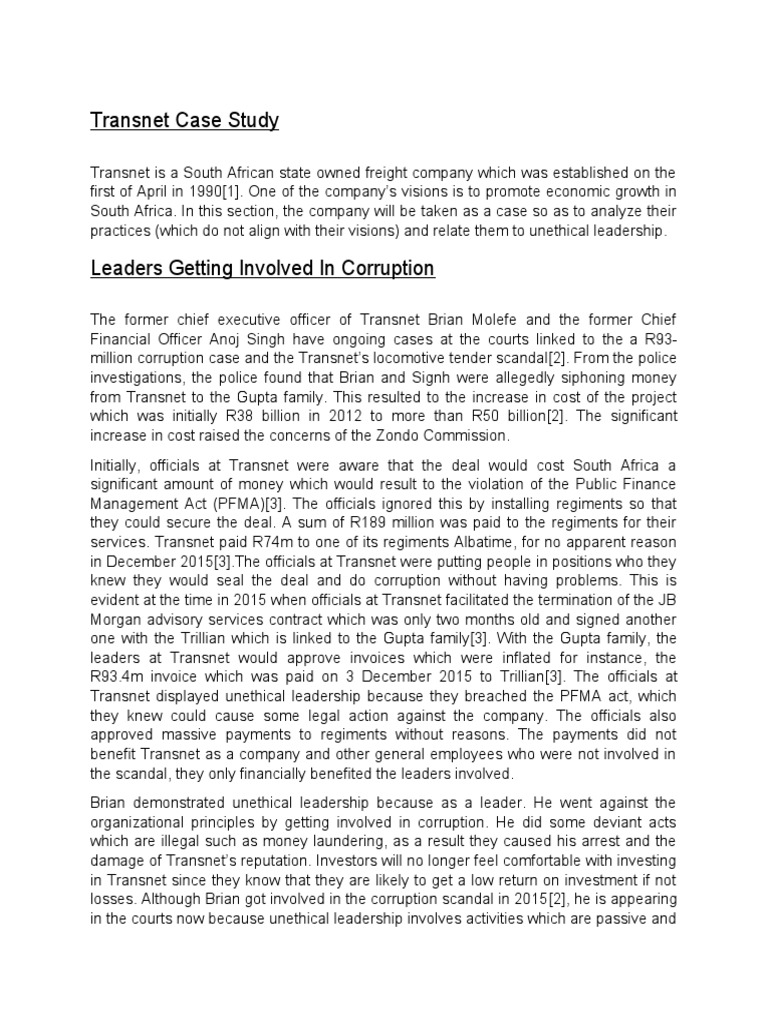 Transnet Case Study

Transnet is a South African state owned freight company which was established on the first of April in 1990[1]. One of the company's visions is to promote economic growth in South Africa. In this section, the company will be taken as a case so as to analyze their practices (which do not align with their visions) and relate them to unethical leadership.

Leaders Getting Involved In Corruption

The former chief executive officer of Transnet Brian Molefe and the former Chief Financial Officer Anoj Singh have ongoing cases at the courts linked to the a R93-million corruption case and the Transnet's locomotive tender scandal[2]. From the police investigations, the police found that Brian and Signh were allegedly siphoning money from Transnet to the Gupta family. This resulted to the increase in cost of the project which was initially R38 billion in 2012 to more than R50 billion[2]. The significant increase in cost raised the concerns of the Zondo Commission.

Initially, officials at Transnet were aware that the deal would cost South Africa a significant amount of money which would result to the violation of the Public Finance Management Act (PFMA)[3]. The officials ignored this by installing regiments so that they could secure the deal. A sum of R189 million was paid to the regiments for their services. Transnet paid R74m to one of its regiments Albatime, for no apparent reason in December 2015[3].The officials at Transnet were putting people in positions who they knew they would seal the deal and do corruption without having problems. This is evident at the time in 2015 when officials at Transnet facilitated the termination of the JB Morgan advisory services contract which was only two months old and signed another one with the Trillian which is linked to the Gupta family[3]. With the Gupta family, the leaders at Transnet would approve invoices which were inflated for instance, the R93.4m invoice which was paid on 3 December 2015 to Trillian[3]. The officials at Transnet displayed unethical leadership because they breached the PFMA act, which they knew could cause some legal action against the company. The officials also approved massive payments to regiments without reasons. The payments did not benefit Transnet as a company and other general employees who were not involved in the scandal, they only financially benefited the leaders involved.

Brian demonstrated unethical leadership because as a leader. He went against the organizational principles by getting involved in corruption. He did some deviant acts which are illegal such as money laundering, as a result they caused his arrest and the damage of Transnet's reputation. Investors will no longer feel comfortable with investing in Transnet since they know that they are likely to get a low return on investment if not losses. Although Brian got involved in the corruption scandal in 2015[2], he is appearing in the courts now because unethical leadership involves activities which are passive and